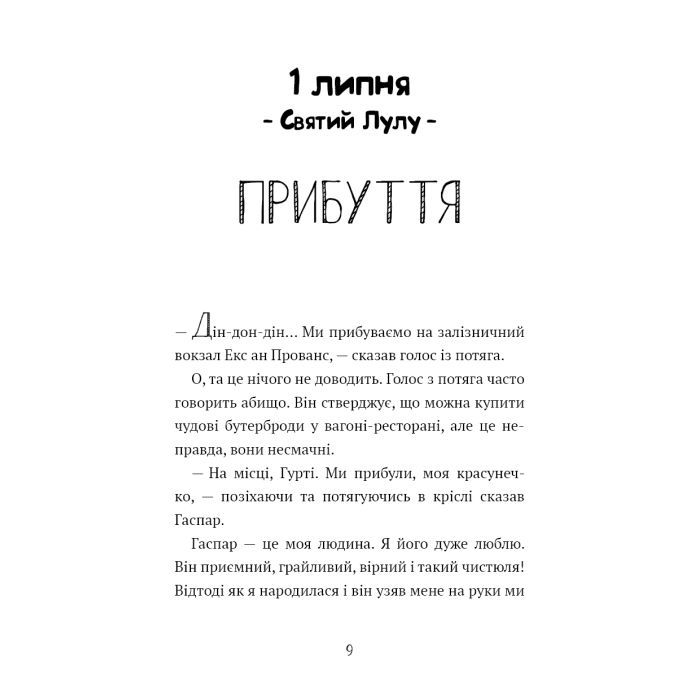 1 липня
- Святий Лулу -

ПРИБУТТЯ

— Дін-дон-дін… Ми прибуваємо на залізничний вокзал Екс ан Прованс, — сказав голос із потяга.

О, та це нічого не доводить. Голос з потяга часто говорить абищо. Він стверджує, що можна купити чудові бутерброди у вагоні-ресторані, але це неправда, вони несмачні.

— На місці, Гурті. Ми прибули, моя красунечко, — позіхаючи та потягуючись в кріслі сказав Гаспар.

Гаспар — це моя людина. Я його дуже люблю. Він приємний, грайливий, вірний і такий чистюля! Відтоді як я народилася і він узяв мене на руки ми

9